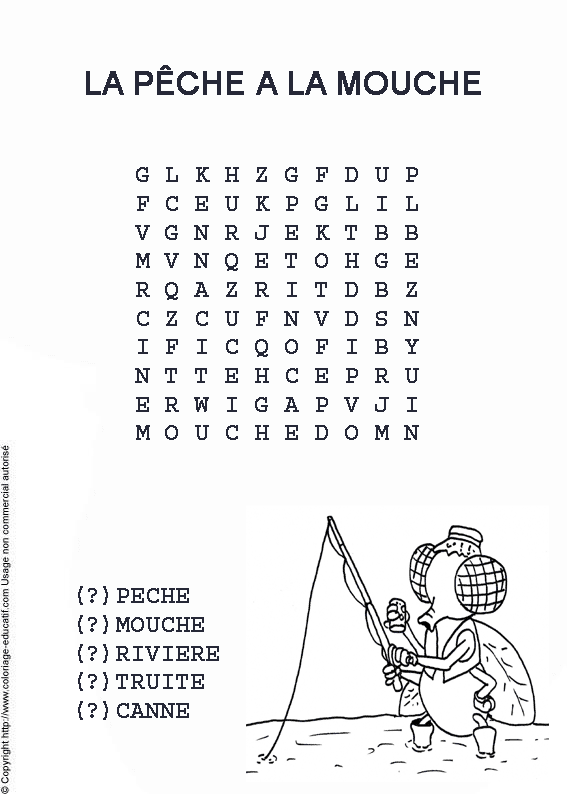 LA PÊCHE A LA MOUCHE

G L K H Z G F D U P
F C E U K P G L I L
V G N R J E K T B B
M V N Q E T O H G E
R Q A Z R I T D B Z
C Z C U F N V D S N
I F I C Q O F I B Y
N T T E H C E P R U
E R W I G A P V J I
M O U C H E D O M N

(?) PECHE
(?) MOUCHE
(?) RIVIERE
(?) TRUITE
(?) CANNE

© Copyright http://www.coloriage-educatif.com Usage non commercial autorisé